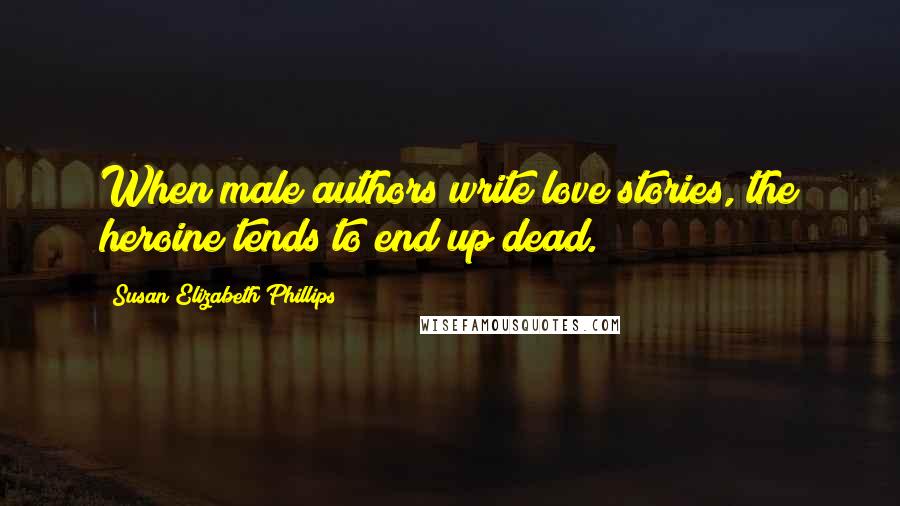 When male authors write love stories, the heroine tends to end up dead.

Susan Elizabeth Phillips

WISEFAMOUSQUOTES.COM